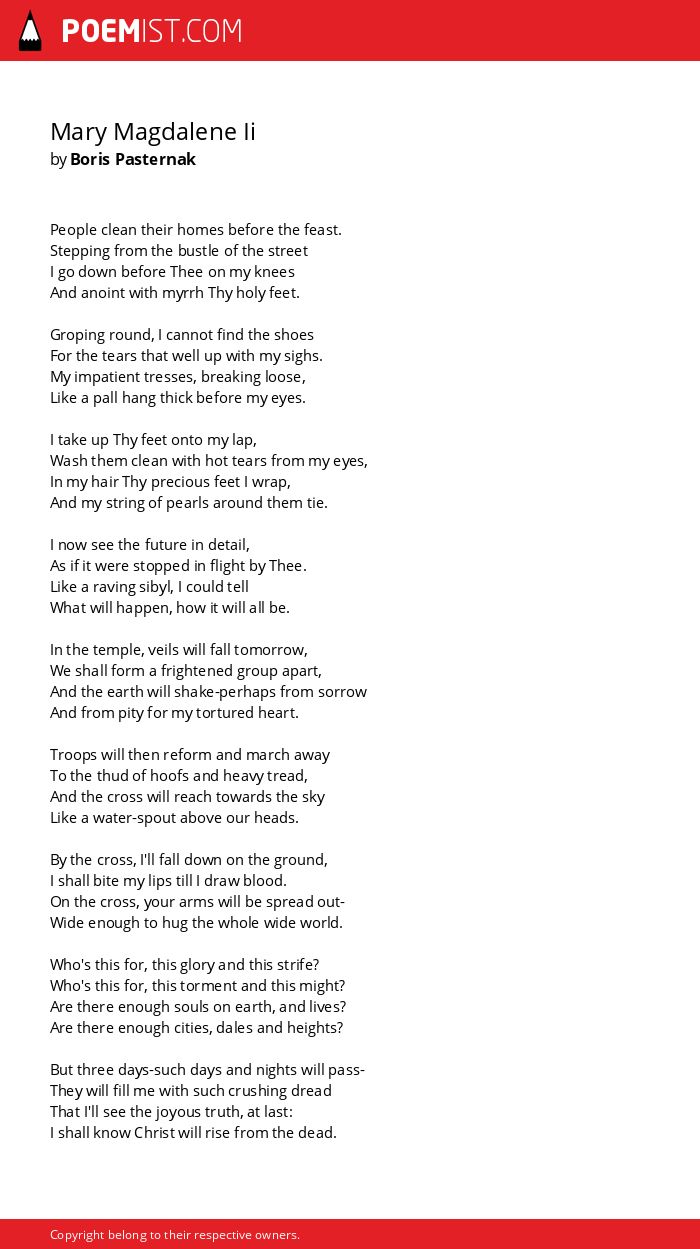 POEMIST.COM

Mary Magdalene Ii
by Boris Pasternak

People clean their homes before the feast.
Stepping from the bustle of the street
I go down before Thee on my knees
And anoint with myrrh Thy holy feet.

Groping round, I cannot find the shoes
For the tears that well up with my sighs.
My impatient tresses, breaking loose,
Like a pall hang thick before my eyes.

I take up Thy feet onto my lap,
Wash them clean with hot tears from my eyes,
In my hair Thy precious feet I wrap,
And my string of pearls around them tie.

I now see the future in detail,
As if it were stopped in flight by Thee.
Like a raving sibyl, I could tell
What will happen, how it will all be.

In the temple, veils will fall tomorrow,
We shall form a frightened group apart,
And the earth will shake-perhaps from sorrow
And from pity for my tortured heart.

Troops will then reform and march away
To the thud of hoofs and heavy tread,
And the cross will reach towards the sky
Like a water-spout above our heads.

By the cross, I'll fall down on the ground,
I shall bite my lips till I draw blood.
On the cross, your arms will be spread out-
Wide enough to hug the whole wide world.

Who's this for, this glory and this strife?
Who's this for, this torment and this might?
Are there enough souls on earth, and lives?
Are there enough cities, dales and heights?

But three days-such days and nights will pass-
They will fill me with such crushing dread
That I'll see the joyous truth, at last:
I shall know Christ will rise from the dead.

Copyright belong to their respective owners.